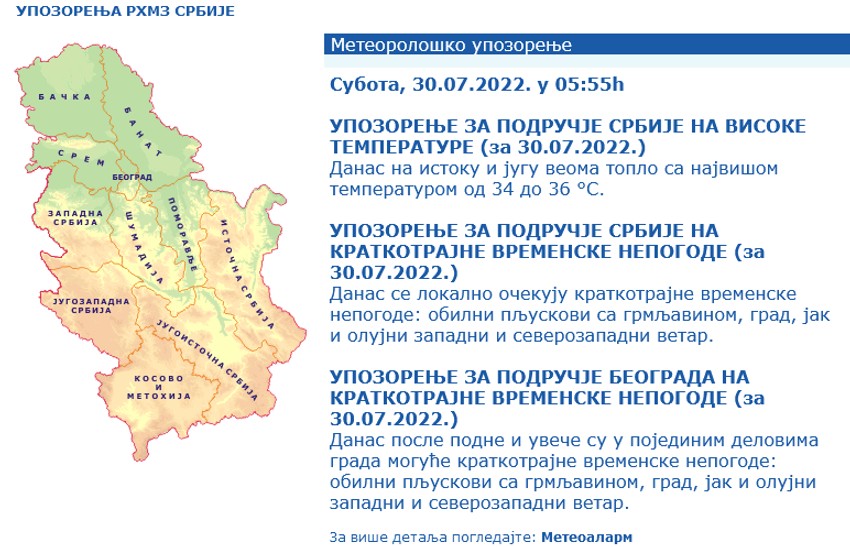 УПОЗОРЕЊА РХМЗ СРБИЈЕ

БАЧКА
БАНАТ
СРЕМ
БЕОГРАД
ЗАПАДНА СРБИЈА
ШУМАДИЈА
ПОМОРАВЉЕ
ИСТОЧНА СРБИЈА
ЈУГОЗАПАДНА СРБИЈА
ЈУГОИСТОЧНА СРБИЈА
КОСОВО И МЕТОХИЈА

Метеоролошко упозорење

Субота, 30.07.2022. у 05:55h

УПОЗОРЕЊЕ ЗА ПОДРУЧЈЕ СРБИЈЕ НА ВИСОКЕ ТЕМПЕРАТУРЕ (за 30.07.2022.)
Данас на истоку и југу веома топло са највишом температуром од 34 до 36 °C.

УПОЗОРЕЊЕ ЗА ПОДРУЧЈЕ СРБИЈЕ НА КРАТКОТРАЈНЕ ВРЕМЕНСКЕ НЕПОГОДЕ (за 30.07.2022.)
Данас се локално очекују краткотрајне временске непогоде: обилни пљускови са грмљавином, град, јак и олујни западни и северозападни ветар.

УПОЗОРЕЊЕ ЗА ПОДРУЧЈЕ БЕОГРАДА НА КРАТКОТРАЈНЕ ВРЕМЕНСКЕ НЕПОГОДЕ (за 30.07.2022.)
Данас после подне и увече су у појединим деловима града могуће краткотрајне временске непогоде: обилни пљускови са грмљавином, град, јак и олујни западни и северозападни ветар.

За више детаља погледајте: Метеоаларм